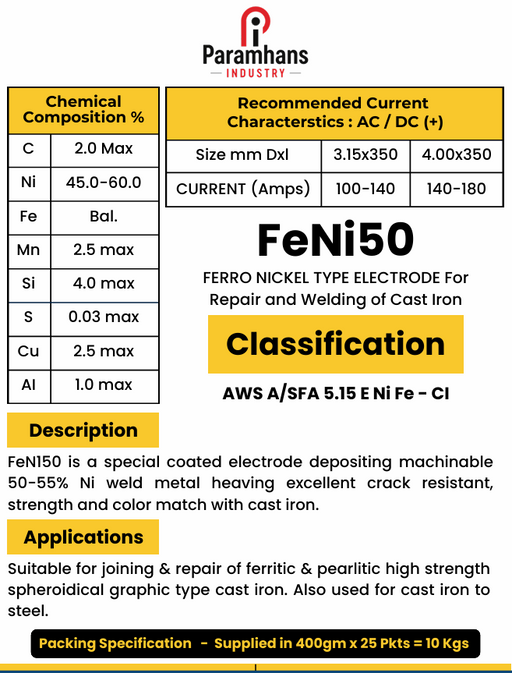 Paramhans
INDUSTRY

| Chemical Composition % | |
|---|---|
| C | 2.0 Max |
| Ni | 45.0-60.0 |
| Fe | Bal. |
| Mn | 2.5 max |
| Si | 4.0 max |
| S | 0.03 max |
| Cu | 2.5 max |
| Al | 1.0 max |

| Recommended Current Characterstics : AC / DC (+) | | |
|---|---|---|
| Size mm Dxl | 3.15x350 | 4.00x350 |
| CURRENT (Amps) | 100-140 | 140-180 |

FeNi50

FERRO NICKEL TYPE ELECTRODE For Repair and Welding of Cast Iron

Classification

AWS A/SFA 5.15 E Ni Fe - CI

Description

FeN150 is a special coated electrode depositing machinable 50-55% Ni weld metal heaving excellent crack resistant, strength and color match with cast iron.

Applications

Suitable for joining & repair of ferritic & pearlitic high strength spheroidical graphic type cast iron. Also used for cast iron to steel.

Packing Specification - Supplied in 400gm x 25 Pkts = 10 Kgs